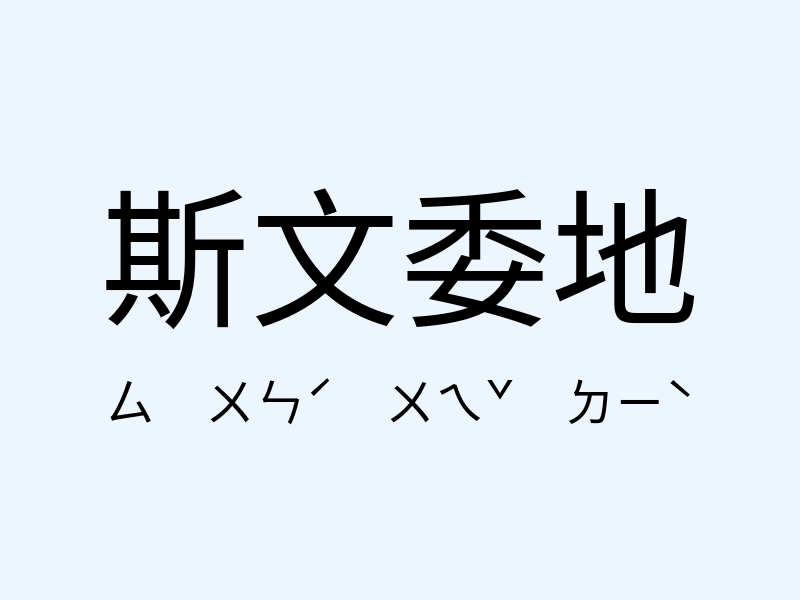 斯文委地

ㄙ ㄨㄣˊ ㄨㄟˇ ㄉㄧˋ